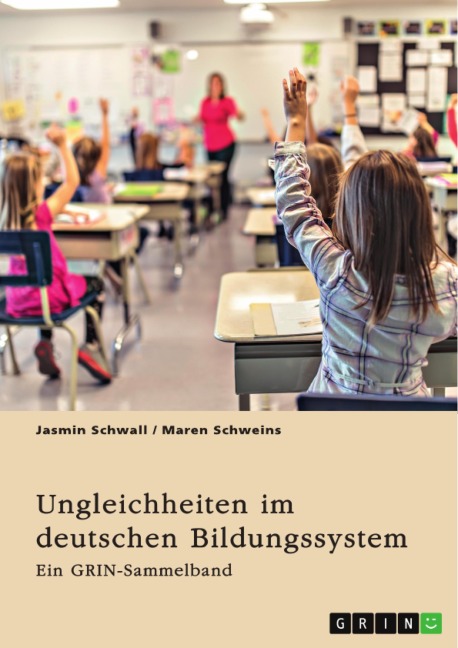 Jasmin Schwall / Maren Schweins

Ungleichheiten im deutschen Bildungssystem

Ein GRIN-Sammelband

GRIN